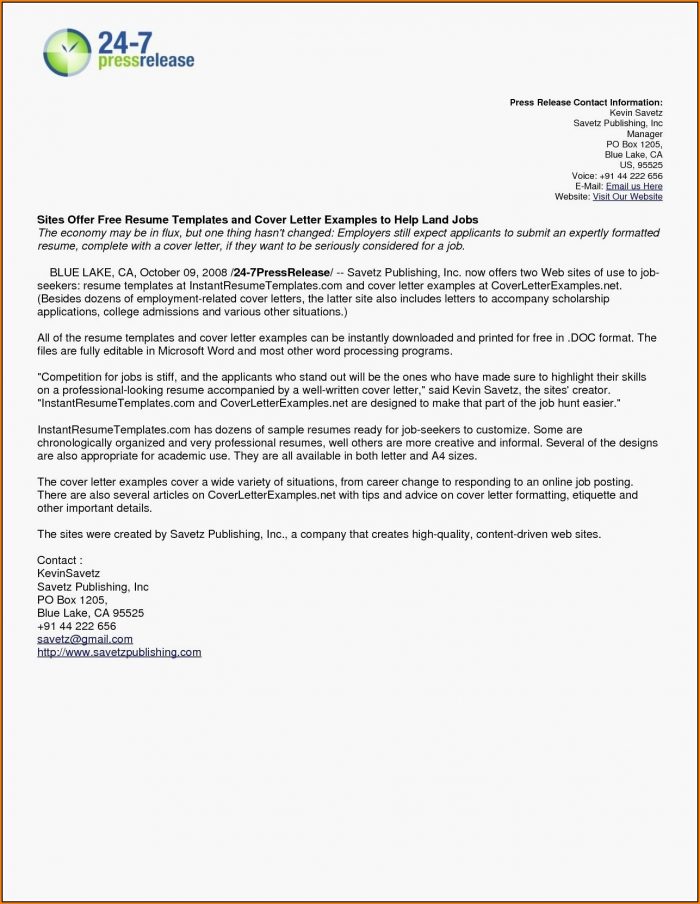 24-7 pressrelease

Press Release Contact Information:
Kevin Savetz
Savetz Publishing, Inc
Manager
PO Box 1205,
Blue Lake, CA
US, 95525
Voice: +91 44 222 656
E-Mail: Email us Here
Website: Visit Our Website

Sites Offer Free Resume Templates and Cover Letter Examples to Help Land Jobs
The economy may be in flux, but one thing hasn't changed: Employers still expect applicants to submit an expertly formatted resume, complete with a cover letter, if they want to be seriously considered for a job.

BLUE LAKE, CA, October 09, 2008 /24-7PressRelease/ -- Savetz Publishing, Inc. now offers two Web sites of use to job-seekers: resume templates at InstantResumeTemplates.com and cover letter examples at CoverLetterExamples.net. (Besides dozens of employment-related cover letters, the latter site also includes letters to accompany scholarship applications, college admissions and various other situations.)

All of the resume templates and cover letter examples can be instantly downloaded and printed for free in .DOC format. The files are fully editable in Microsoft Word and most other word processing programs.

"Competition for jobs is stiff, and the applicants who stand out will be the ones who have made sure to highlight their skills on a professional-looking resume accompanied by a well-written cover letter," said Kevin Savetz, the sites' creator. "InstantResumeTemplates.com and CoverLetterExamples.net are designed to make that part of the job hunt easier."

InstantResumeTemplates.com has dozens of sample resumes ready for job-seekers to customize. Some are chronologically organized and very professional resumes, well others are more creative and informal. Several of the designs are also appropriate for academic use. They are all available in both letter and A4 sizes.

The cover letter examples cover a wide variety of situations, from career change to responding to an online job posting. There are also several articles on CoverLetterExamples.net with tips and advice on cover letter formatting, etiquette and other important details.

The sites were created by Savetz Publishing, Inc., a company that creates high-quality, content-driven web sites.

Contact :
KevinSavetz
Savetz Publishing, Inc
PO Box 1205,
Blue Lake, CA 95525
+91 44 222 656
savetz@gmail.com
http://www.savetzpublishing.com